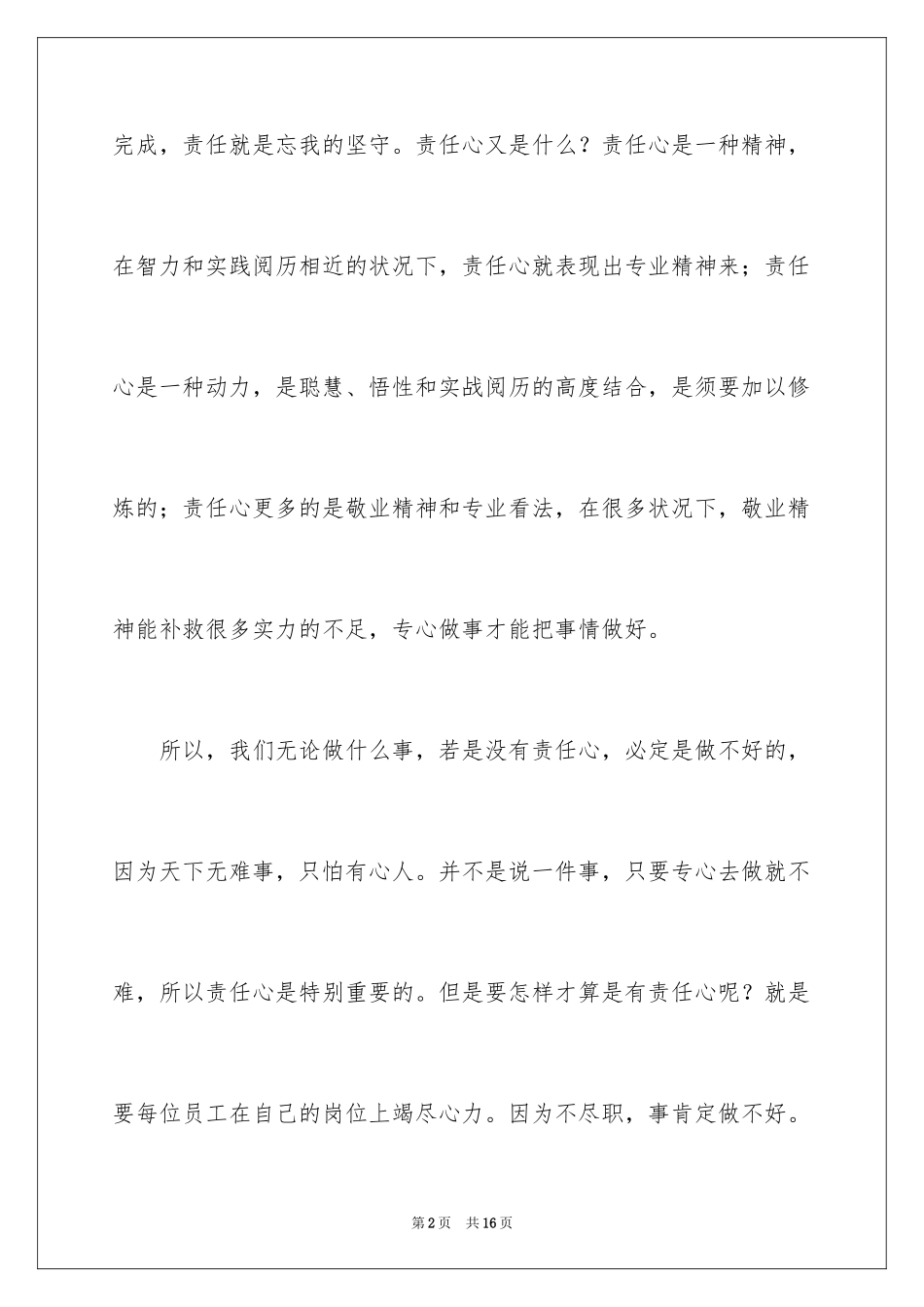 完成，责任就是忘我的坚守。责任心又是什么？责任心是一种精神，在智力和实践阅历相近的状况下，责任心就表现出专业精神来；责任心是一种动力，是聪慧、悟性和实战阅历的高度结合，是须要加以修炼的；责任心更多的是敬业精神和专业看法，在很多状况下，敬业精神能补救很多实力的不足，专心做事才能把事情做好。

所以，我们无论做什么事，若是没有责任心，必定是做不好的，因为天下无难事，只怕有心人。并不是说一件事，只要专心去做就不难，所以责任心是特别重要的。但是要怎样才算是有责任心呢？就是要每位员工在自己的岗位上竭尽心力。因为不尽职，事肯定做不好。

第2页　共16页